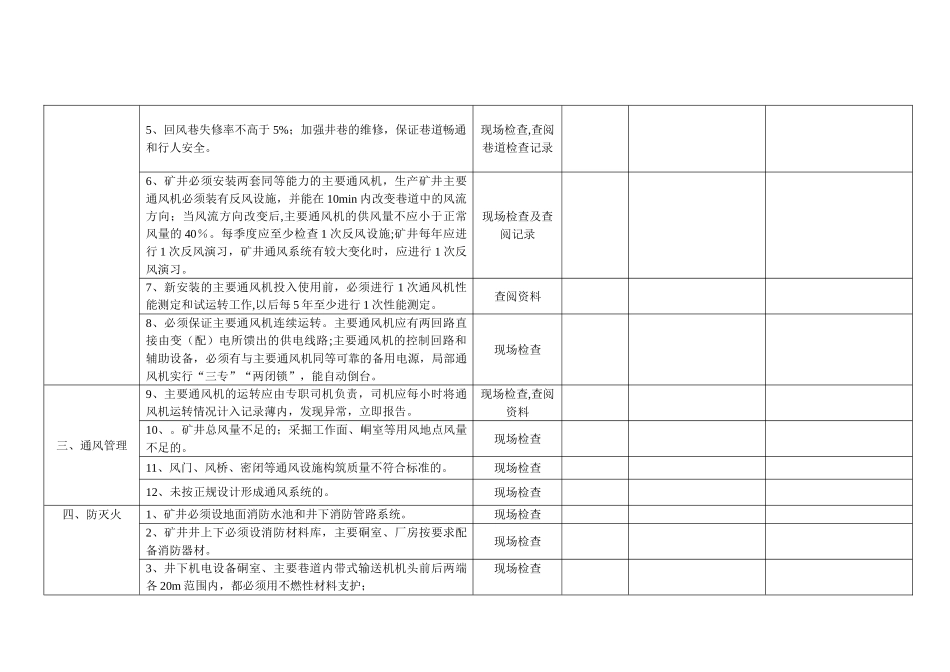 |  |  |  |  |  |  |
|---|---|---|---|---|---|
|  | 5、回风巷失修率不高于 5%；加强井巷的维修，保证巷道畅通和行人安全。 | 现场检查,查阅巷道检查记录 |  |  |  |
|  | 6、矿井必须安装两套同等能力的主要通风机，生产矿井主要通风机必须装有反风设施，并能在 10min 内改变巷道中的风流方向；当风流方向改变后,主要通风机的供风量不应小于正常风量的 40%。每季度应至少检查 1 次反风设施;矿井每年应进行 1 次反风演习，矿井通风系统有较大变化时，应进行 1 次反风演习。 | 现场检查及查阅记录 |  |  |  |
|  | 7、新安装的主要通风机投入使用前，必须进行 1 次通风机性能测定和试运转工作,以后每 5 年至少进行 1 次性能测定。 | 查阅资料 |  |  |  |
|  | 8、必须保证主要通风机连续运转。主要通风机应有两回路直接由变（配）电所馈出的供电线路;主要通风机的控制回路和辅助设备，必须有与主要通风机同等可靠的备用电源，局部通风机实行“三专”“两闭锁”，能自动倒台。 | 现场检查 |  |  |  |
| 三、通风管理 | 9、主要通风机的运转应由专职司机负责，司机应每小时将通风机运转情况计入记录薄内，发现异常，立即报告。 | 现场检查,查阅资料 |  |  |  |
|  | 10、。矿井总风量不足的；采掘工作面、硐室等用风地点风量不足的。 | 现场检查 |  |  |  |
|  | 11、风门、风桥、密闭等通风设施构筑质量不符合标准的。 | 现场检查 |  |  |  |
|  | 12、未按正规设计形成通风系统的。 | 现场检查 |  |  |  |
| 四、防灭火 | 1、矿井必须设地面消防水池和井下消防管路系统。 | 现场检查 |  |  |  |
|  | 2、矿井井上下必须设消防材料库，主要硐室、厂房按要求配备消防器材。 | 现场检查 |  |  |  |
|  | 3、井下机电设备硐室、主要巷道内带式输送机机头前后两端各 20m 范围内，都必须用不燃性材料支护; | 现场检查 |  |  |  |